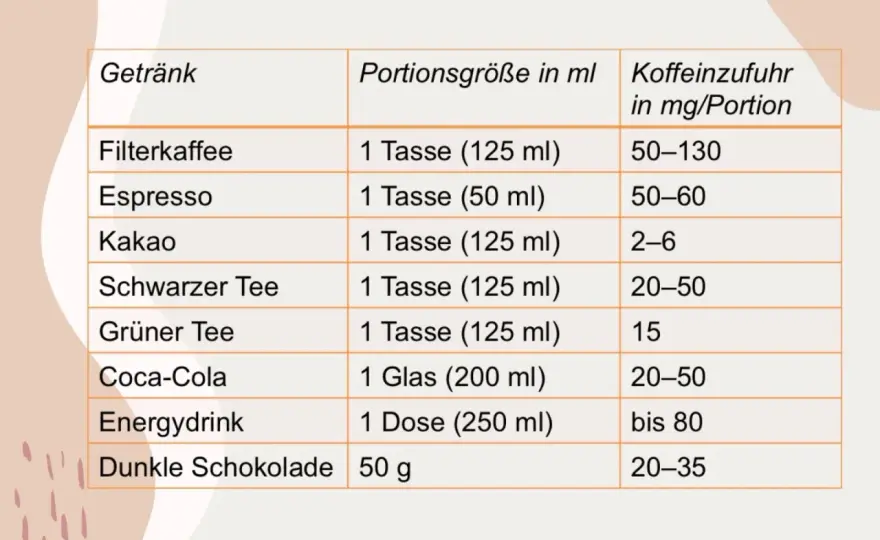 | Getränk | Portionsgröße in ml | Koffeinzufuhr in mg/Portion |
|---|---|---|
| Filterkaffee | 1 Tasse (125 ml) | 50–130 |
| Espresso | 1 Tasse (50 ml) | 50–60 |
| Kakao | 1 Tasse (125 ml) | 2–6 |
| Schwarzer Tee | 1 Tasse (125 ml) | 20–50 |
| Grüner Tee | 1 Tasse (125 ml) | 15 |
| Coca-Cola | 1 Glas (200 ml) | 20–50 |
| Energydrink | 1 Dose (250 ml) | bis 80 |
| Dunkle Schokolade | 50 g | 20–35 |